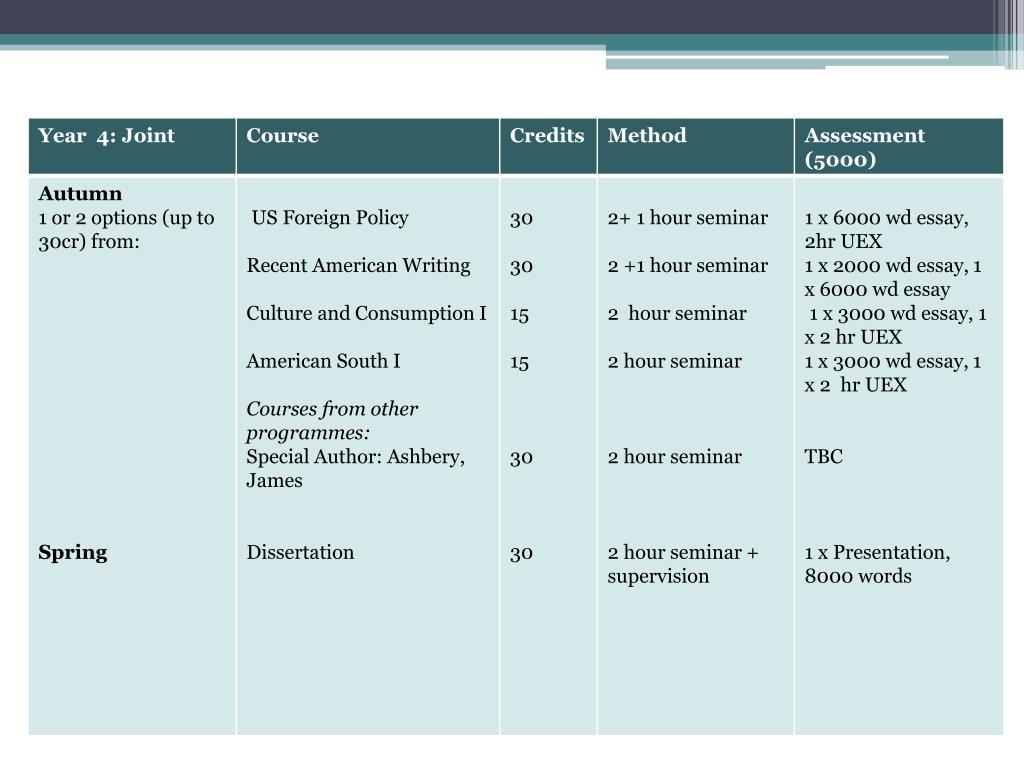 | Year 4: Joint | Course | Credits | Method | Assessment (5000) |
|---|---|---|---|---|
| **Autumn** 1 or 2 options (up to 30cr) from: | US Foreign Policy | 30 | 2+ 1 hour seminar | 1 x 6000 wd essay, 2hr UEX |
| | Recent American Writing | 30 | 2 +1 hour seminar | 1 x 2000 wd essay, 1 x 6000 wd essay |
| | Culture and Consumption I | 15 | 2 hour seminar | 1 x 3000 wd essay, 1 x 2 hr UEX |
| | American South I | 15 | 2 hour seminar | 1 x 3000 wd essay, 1 x 2 hr UEX |
| | *Courses from other programmes:* Special Author: Ashbery, James | 30 | 2 hour seminar | TBC |
| **Spring** | Dissertation | 30 | 2 hour seminar + supervision | 1 x Presentation, 8000 words |